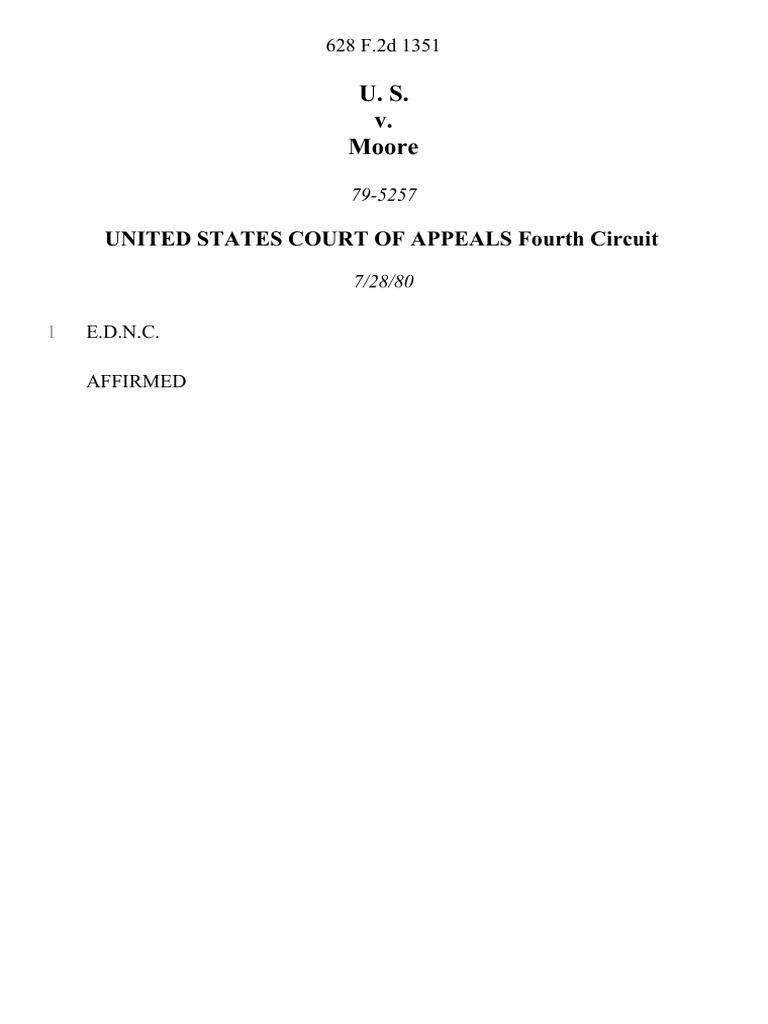 628 F.2d 1351

U. S.
v.
Moore

79-5257

UNITED STATES COURT OF APPEALS Fourth Circuit

7/28/80

1 E.D.N.C.

AFFIRMED